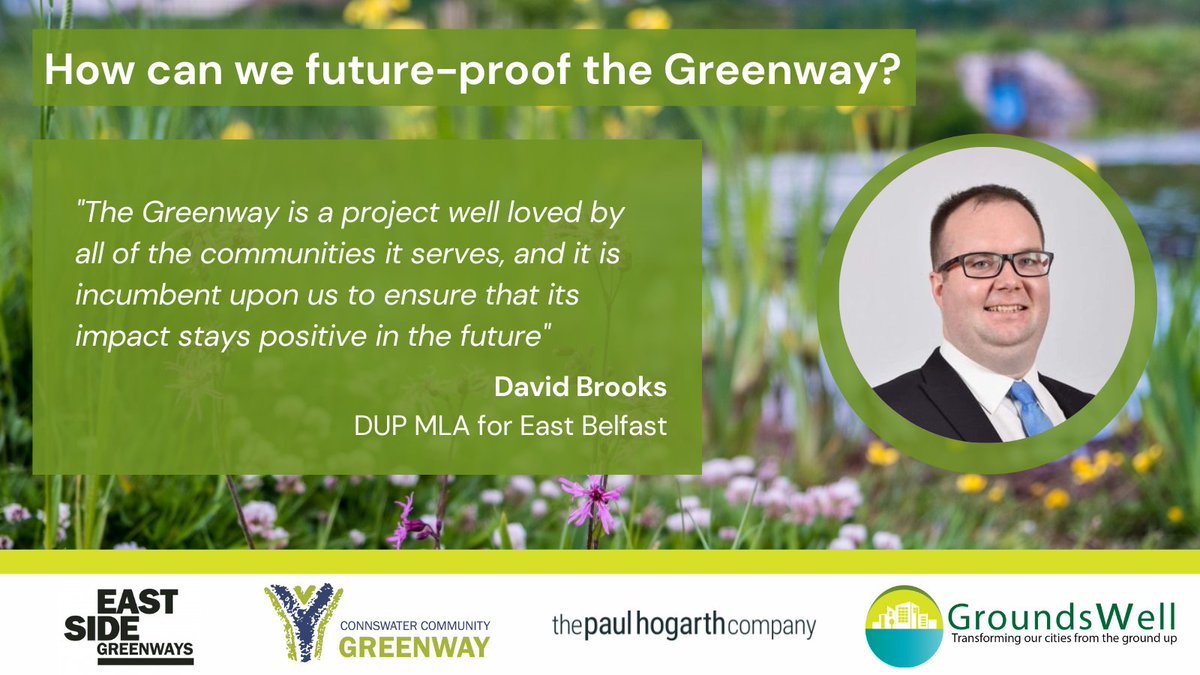 How can we future-proof the Greenway?

"The Greenway is a project well loved by all of the communities it serves, and it is incumbent upon us to ensure that its impact stays positive in the future"

David Brooks
DUP MLA for East Belfast

EAST SIDE GREENWAYS

CONNSWATER COMMUNITY GREENWAY

thepaulhogarthcompany

GroundsWell
Transforming our cities from the ground up